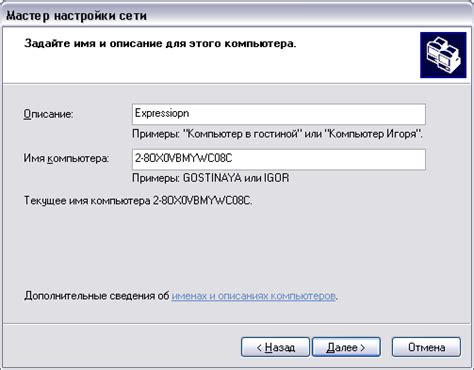 Мастер настройки сети

Задайте имя и описание для этого компьютера.

Описание: Expressiopn

Примеры: "Компьютер в гостиной" или "Компьютер Игоря".

Имя компьютера: 2-80X0VBMYWC08C

Примеры: GOSTINAYA или IGOR

Текущее имя компьютера 2-80X0VBMYWC08C.

Дополнительные сведения об именах и описаниях компьютеров.

< Назад Далее > Отмена